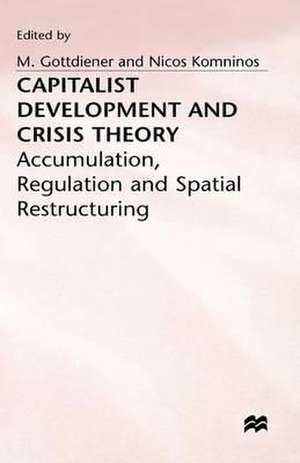 Edited by

M. Gottdiener and Nicos Komninos

CAPITALIST DEVELOPMENT AND CRISIS THEORY

Accumulation, Regulation and Spatial Restructuring